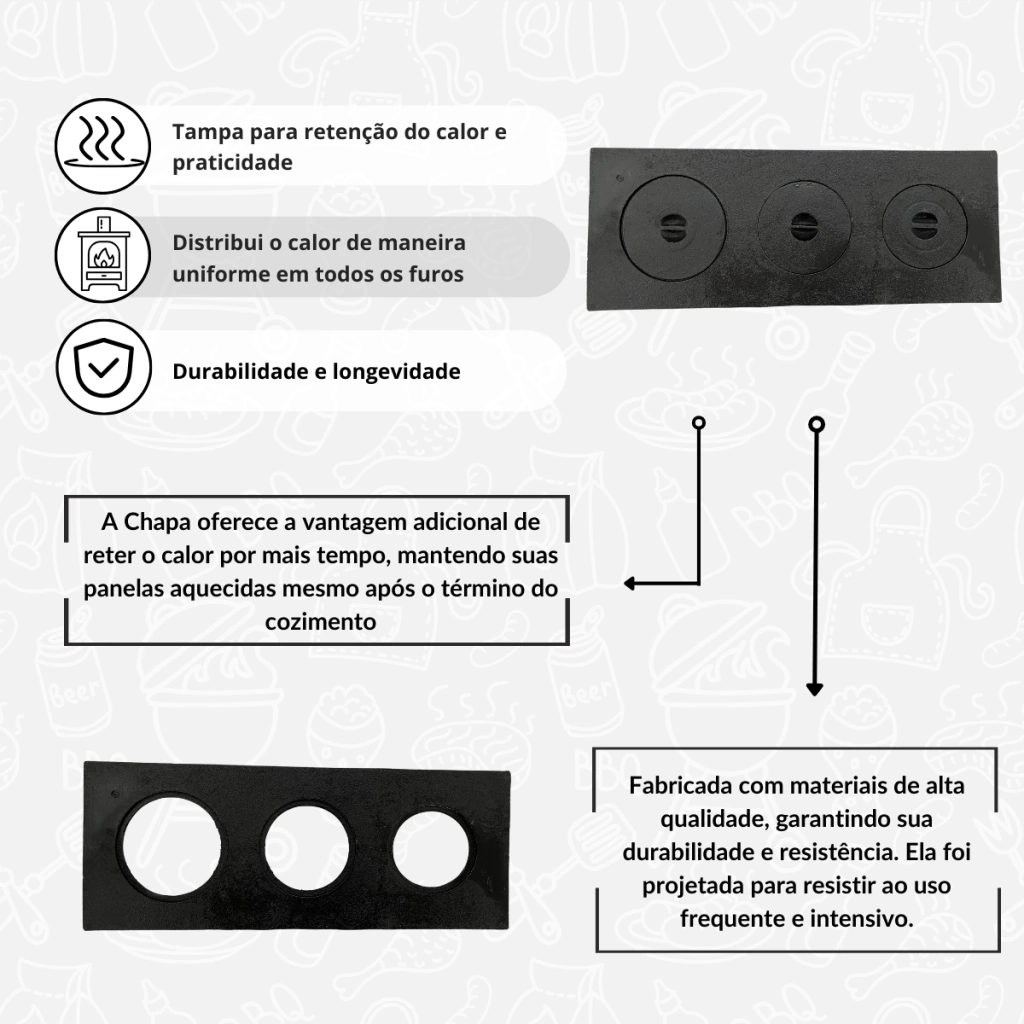 Tampa para retenção do calor e praticidade

Distribui o calor de maneira uniforme em todos os furos

Durabilidade e longevidade

A Chapa oferece a vantagem adicional de reter o calor por mais tempo, mantendo suas panelas aquecidas mesmo após o término do cozimento

Fabricada com materiais de alta qualidade, garantindo sua durabilidade e resistência. Ela foi projetada para resistir ao uso frequente e intensivo.